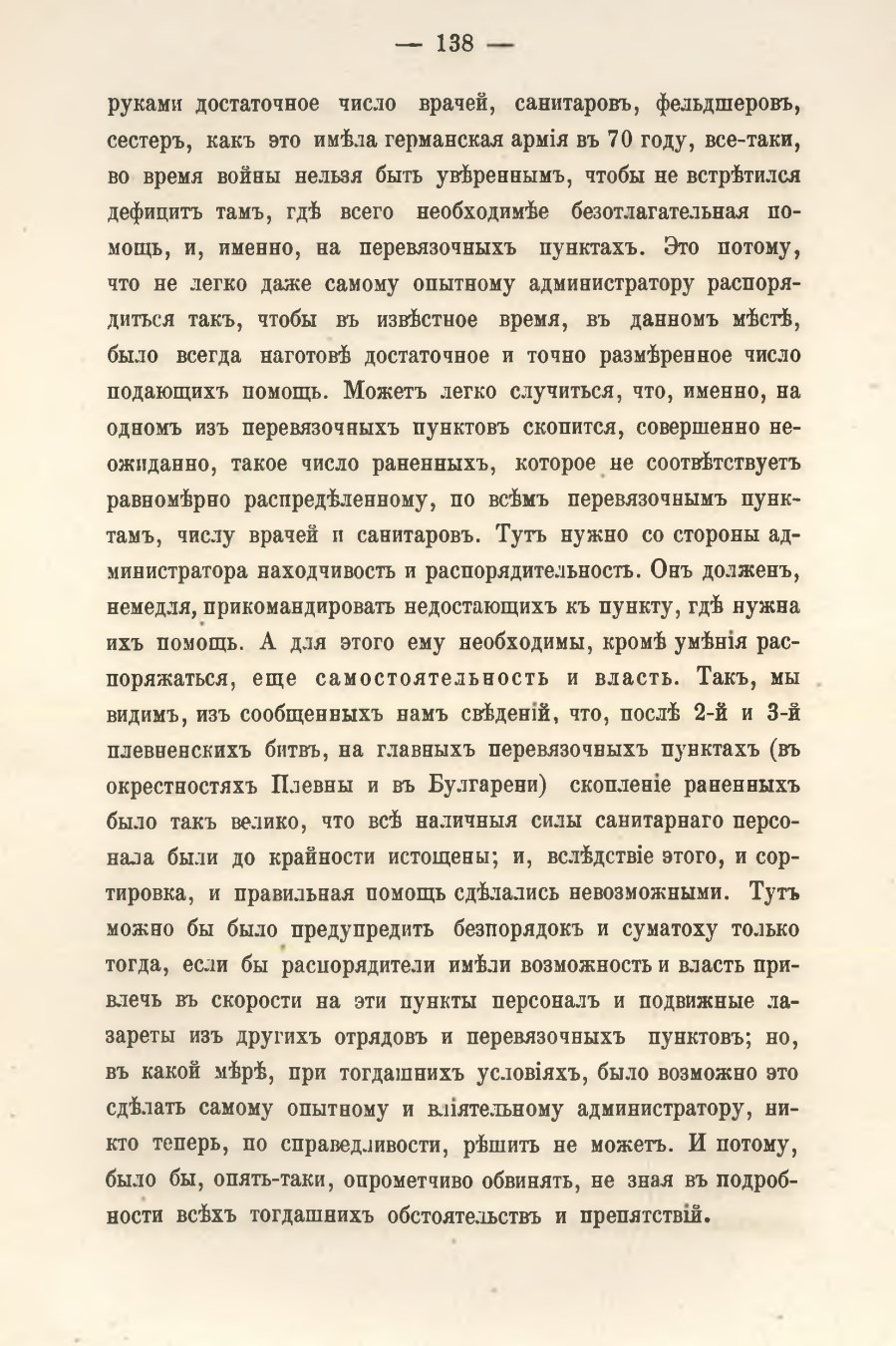 — 138 —

руками достаточное число врачей, санитаровъ, фельдшеровъ, сестеръ, какъ это имѣла германская армія въ 70 году, все-таки, во время войны нельзя быть увѣреннымъ, чтобы не встрѣтился дефицитъ тамъ, гдѣ всего необходимѣе безотлагательная помощь, и, именно, на перевязочныхъ пунктахъ. Это потому, что не легко даже самому опытному администратору распорядиться такъ, чтобы въ извѣстное время, въ данномъ мѣстѣ, было всегда наготовѣ достаточное и точно размѣренное число подающихъ помощь. Можетъ легко случиться, что, именно, на одномъ изъ перевязочныхъ пунктовъ скопится, совершенно неожиданно, такое число раненныхъ, которое не соотвѣтствуетъ равномѣрно распредѣленному, по всѣмъ перевязочнымъ пунктамъ, числу врачей и санитаровъ. Тутъ нужно со стороны администратора находчивость и распорядительность. Онъ долженъ, немедля, прикомандировать недостающихъ къ пункту, гдѣ нужна ихъ помощь. А для этого ему необходимы, кромѣ умѣнія распоряжаться, еще самостоятельность и власть. Такъ, мы видимъ, изъ сообщенныхъ намъ свѣденій, что, послѣ 2-й и 3-й плевненскихъ битвъ, на главныхъ перевязочныхъ пунктахъ (въ окрестностяхъ Плевны и въ Булгарени) скопленіе раненныхъ было такъ велико, что всѣ наличныя силы санитарнаго персонала были до крайности истощены; и, вслѣдствіе этого, и сортировка, и правильная помощь сдѣлались невозможными. Тутъ можно бы было предупредить безпорядокъ и суматоху только тогда, если бы распорядители имѣли возможность и власть привлечь въ скорости на эти пункты персоналъ и подвижные лазареты изъ другихъ отрядовъ и перевязочныхъ пунктовъ; но, въ какой мѣрѣ, при тогдашнихъ условіяхъ, было возможно это сдѣлать самому опытному и вліятельному администратору, никто теперь, по справедливости, рѣшить не можетъ. И потому, было бы, опять-таки, опрометчиво обвинять, не зная въ подробности всѣхъ тогдашнихъ обстоятельствъ и препятствій.